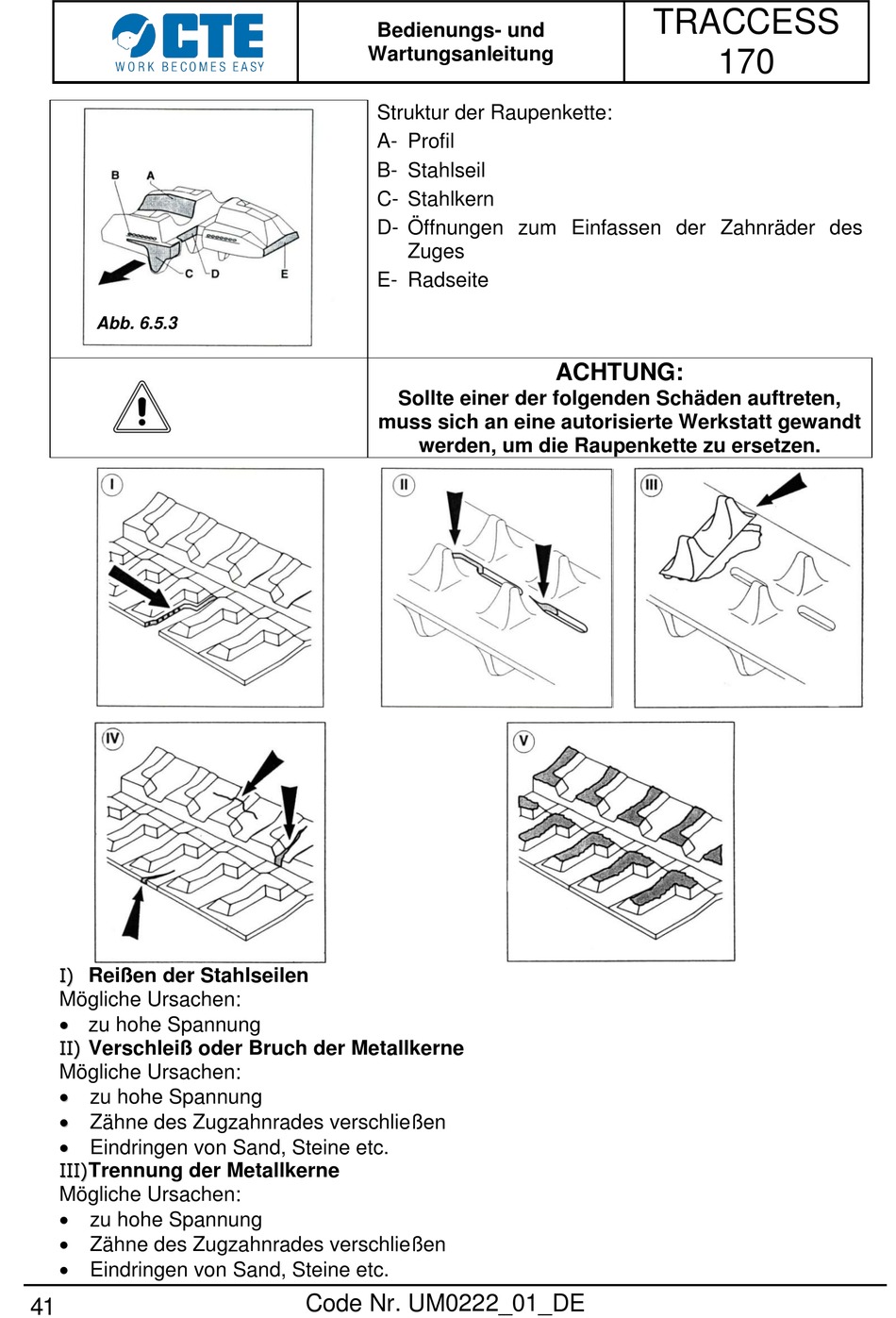 CTE
WORK BECOMES EASY

Bedienungs- und Wartungsanleitung

TRACCESS 170

B A C D E

Abb. 6.5.3

Struktur der Raupenkette:
A- Profil
B- Stahlseil
C- Stahlkern
D- Öffnungen zum Einfassen der Zahnräder des Zuges
E- Radseite

ACHTUNG:
Sollte einer der folgenden Schäden auftreten, muss sich an eine autorisierte Werkstatt gewandt werden, um die Raupenkette zu ersetzen.

I

II

III

IV

V

I) Reißen der Stahlseilen
Mögliche Ursachen:
• zu hohe Spannung

II) Verschleiß oder Bruch der Metallkerne
Mögliche Ursachen:
• zu hohe Spannung
• Zähne des Zugzahnrades verschließen
• Eindringen von Sand, Steine etc.

III)Trennung der Metallkerne
Mögliche Ursachen:
• zu hohe Spannung
• Zähne des Zugzahnrades verschließen
• Eindringen von Sand, Steine etc.

41 Code Nr. UM0222_01_DE